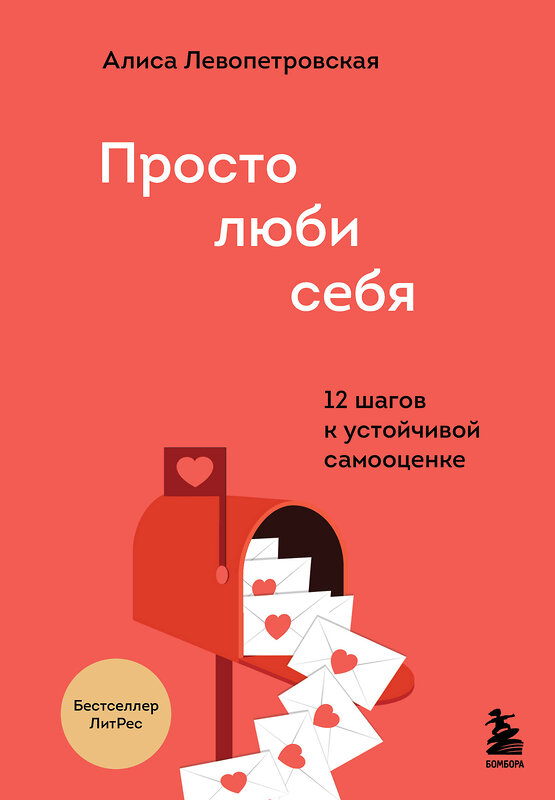 Алиса Левопетровская

Просто люби себя

12 шагов к устойчивой самооценке

Бестселлер ЛитРес

БОМБОРА